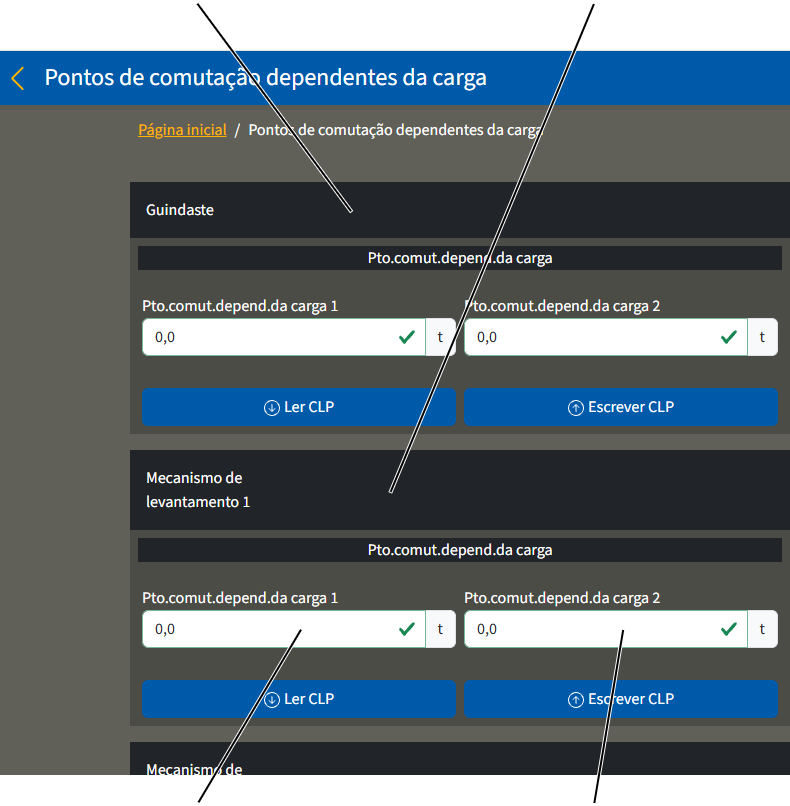 Pontos de comutação dependentes da carga

Página inicial / Pontos de comutação dependentes da carga

Guindaste

Pto.comut.depend.da carga

Pto.comut.depend.da carga 1

0,0 t

Pto.comut.depend.da carga 2

0,0 t

Ler CLP

Escrever CLP

Mecanismo de levantamento 1

Pto.comut.depend.da carga

Pto.comut.depend.da carga 1

0,0 t

Pto.comut.depend.da carga 2

0,0 t

Ler CLP

Escrever CLP

Mecanismo de